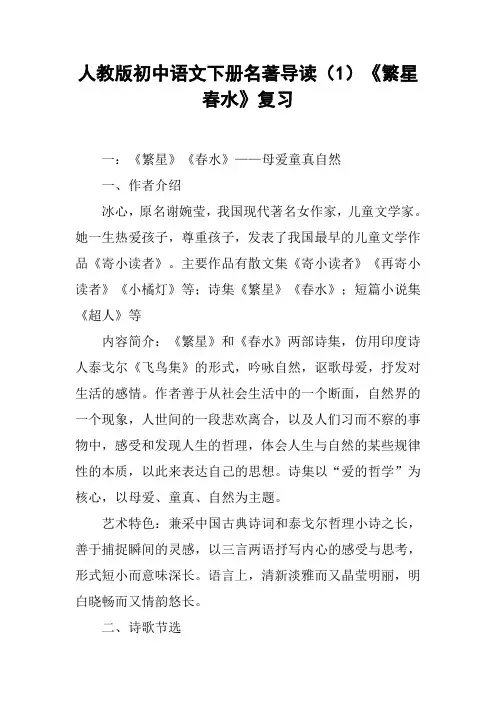 人教版初中语文下册名著导读（1）《繁星春水》复习

一：《繁星》《春水》——母爱童真自然

一、作者介绍

冰心，原名谢婉莹，我国现代著名女作家，儿童文学家。她一生热爱孩子，尊重孩子，发表了我国最早的儿童文学作品《寄小读者》。主要作品有散文集《寄小读者》《再寄小读者》《小橘灯》等；诗集《繁星》《春水》；短篇小说集《超人》等

内容简介：《繁星》和《春水》两部诗集，仿用印度诗人泰戈尔《飞鸟集》的形式，吟咏自然，讴歌母爱，抒发对生活的感情。作者善于从社会生活中的一个断面，自然界的一个现象，人世间的一段悲欢离合，以及人们习而不察的事物中，感受和发现人生的哲理，体会人生与自然的某些规律性的本质，以此来表达自己的思想。诗集以“爱的哲学”为核心，以母爱、童真、自然为主题。

艺术特色：兼采中国古典诗词和泰戈尔哲理小诗之长，善于捕捉瞬间的灵感，以三言两语抒写内心的感受与思考，形式短小而意味深长。语言上，清新淡雅而又晶莹明丽，明白晓畅而又情韵悠长。

二、诗歌节选